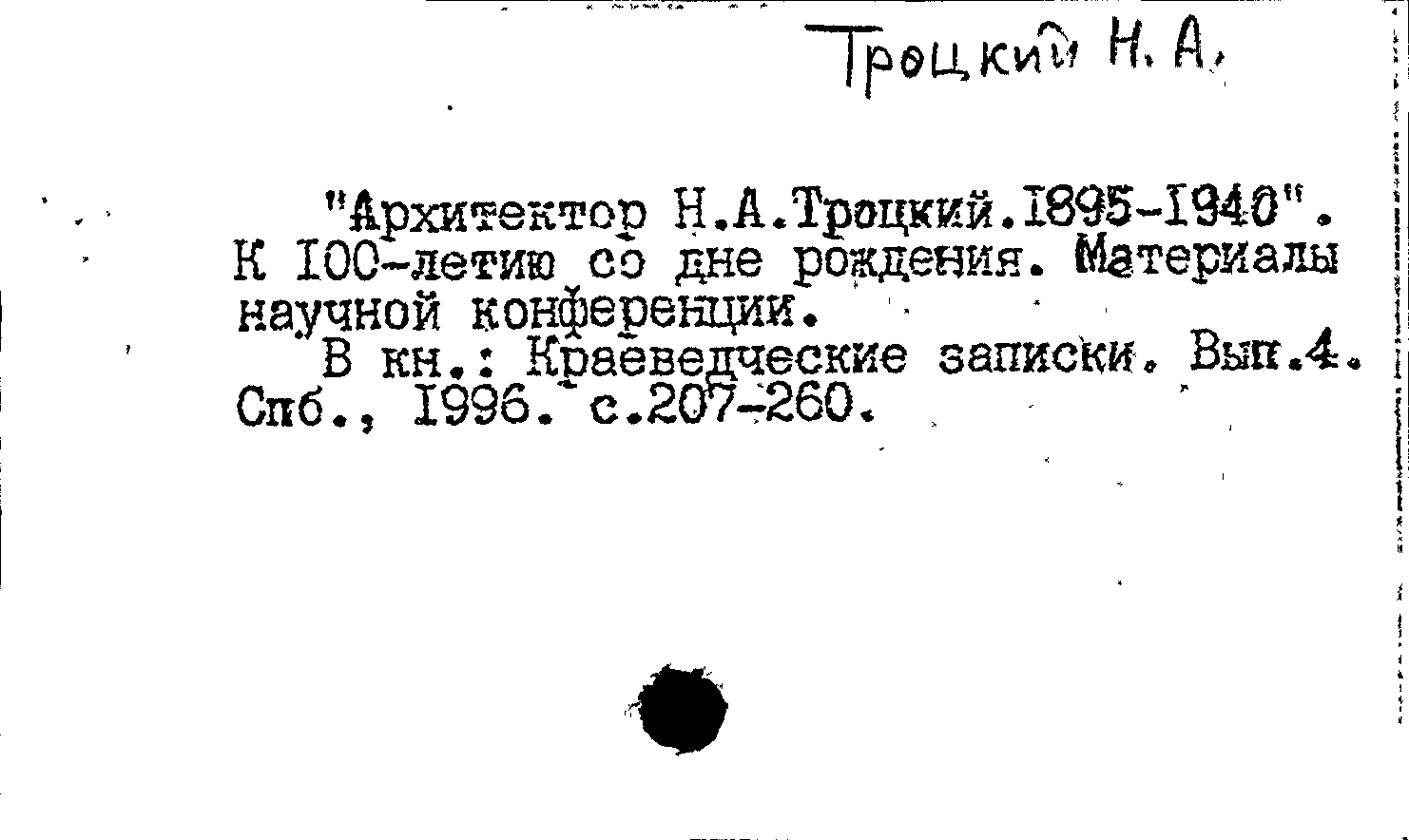 Троцкий Н. А.

"Архитектор Н.А.Троцкий.1895-1940". К 100-летию со дне рождения. Материалы научной конференции.

В кн.: Краеведческие записки. Вып.4. Спб., 1996. с.207-260.